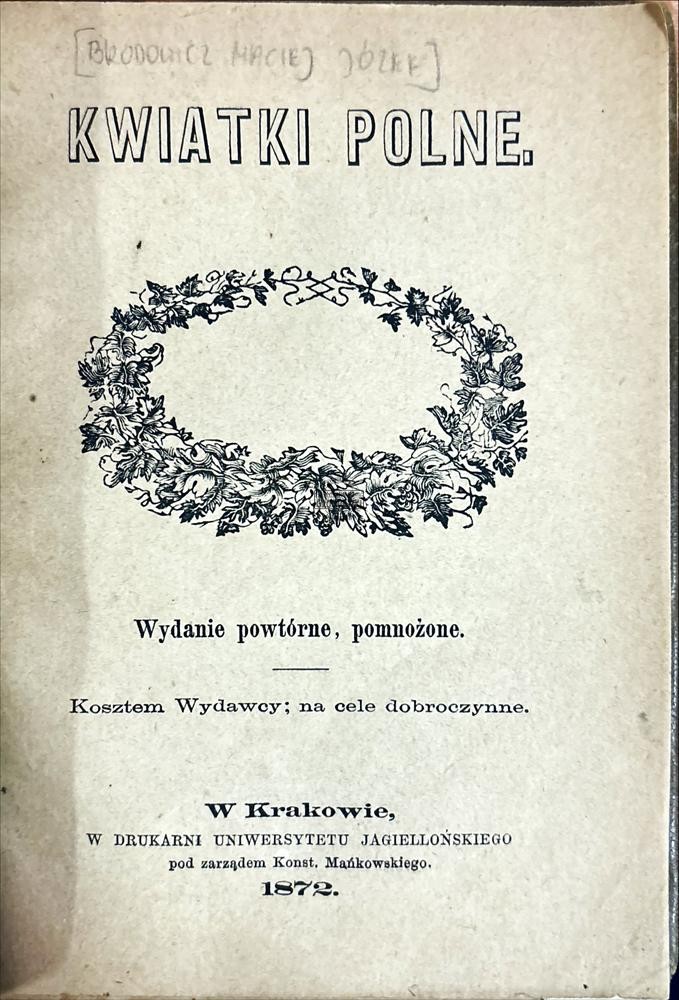 [BRODOWICZ MACIEJ JÓZEF]

KWIATKI POLNE.

Wydanie powtórne, pomnożone.

Kosztem Wydawcy; na cele dobroczynne.

W Krakowie,
W DRUKARNI UNIWERSYTETU JAGIELLOŃSKIEGO
pod zarządem Konst. Mańkowskiego.
1872.